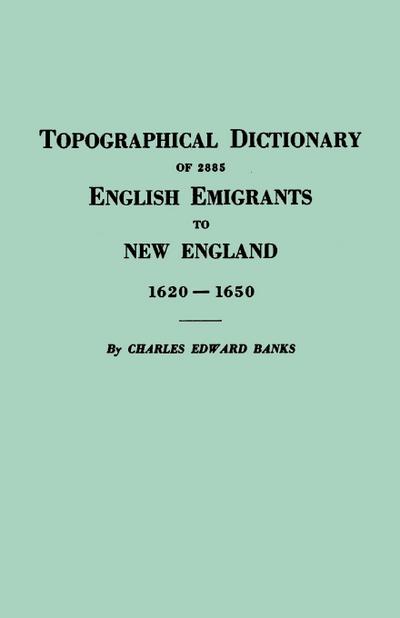 TOPOGRAPHICAL DICTIONARY
OF 2885
ENGLISH EMIGRANTS
TO
NEW ENGLAND
1620 — 1650

By CHARLES EDWARD BANKS